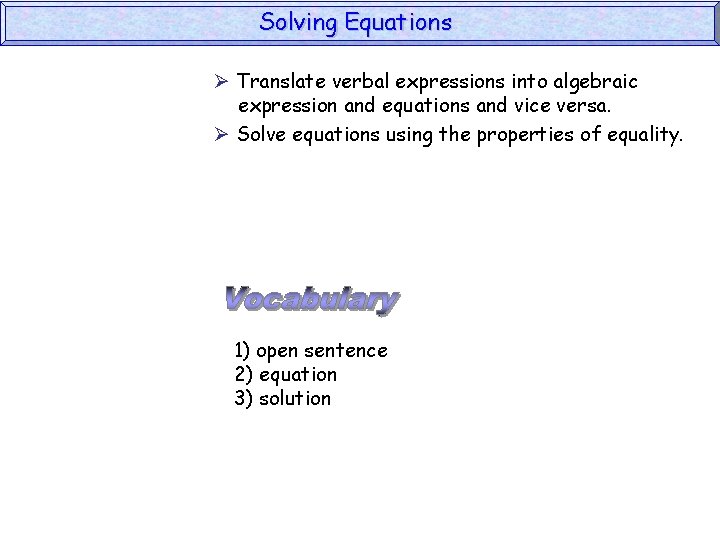 Solving Equations

➢ Translate verbal expressions into algebraic expression and equations and vice versa.
➢ Solve equations using the properties of equality.

Vocabulary

1) open sentence
2) equation
3) solution